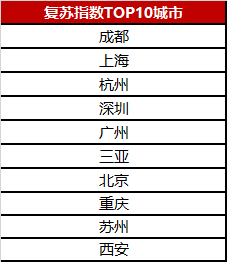 | 复苏指数TOP10城市 |
|---|
| 成都 |
| 上海 |
| 杭州 |
| 深圳 |
| 广州 |
| 三亚 |
| 北京 |
| 重庆 |
| 苏州 |
| 西安 |